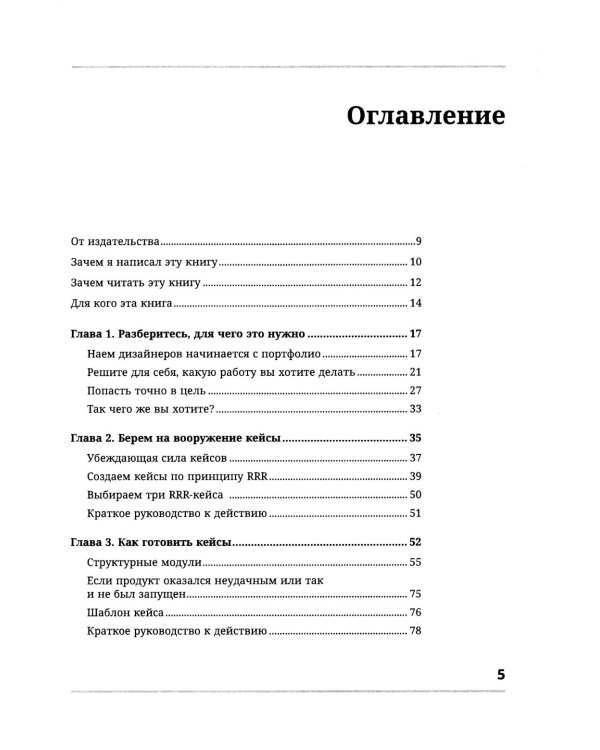 Оглавление

От издательства 9

Зачем я написал эту книгу 10

Зачем читать эту книгу 12

Для кого эта книга 14

Глава 1. Разберитесь, для чего это нужно 17

Наем дизайнеров начинается с портфолио 17

Решите для себя, какую работу вы хотите делать 21

Попасть точно в цель 27

Так чего же вы хотите? 33

Глава 2. Берем на вооружение кейсы 35

Убеждающая сила кейсов 37

Создаем кейсы по принципу RRR 39

Выбираем три RRR-кейса 50

Краткое руководство к действию 51

Глава 3. Как готовить кейсы 52

Структурные модули 55

Если продукт оказался неудачным или так и не был запущен 75

Шаблон кейса 76

Краткое руководство к действию 78

5